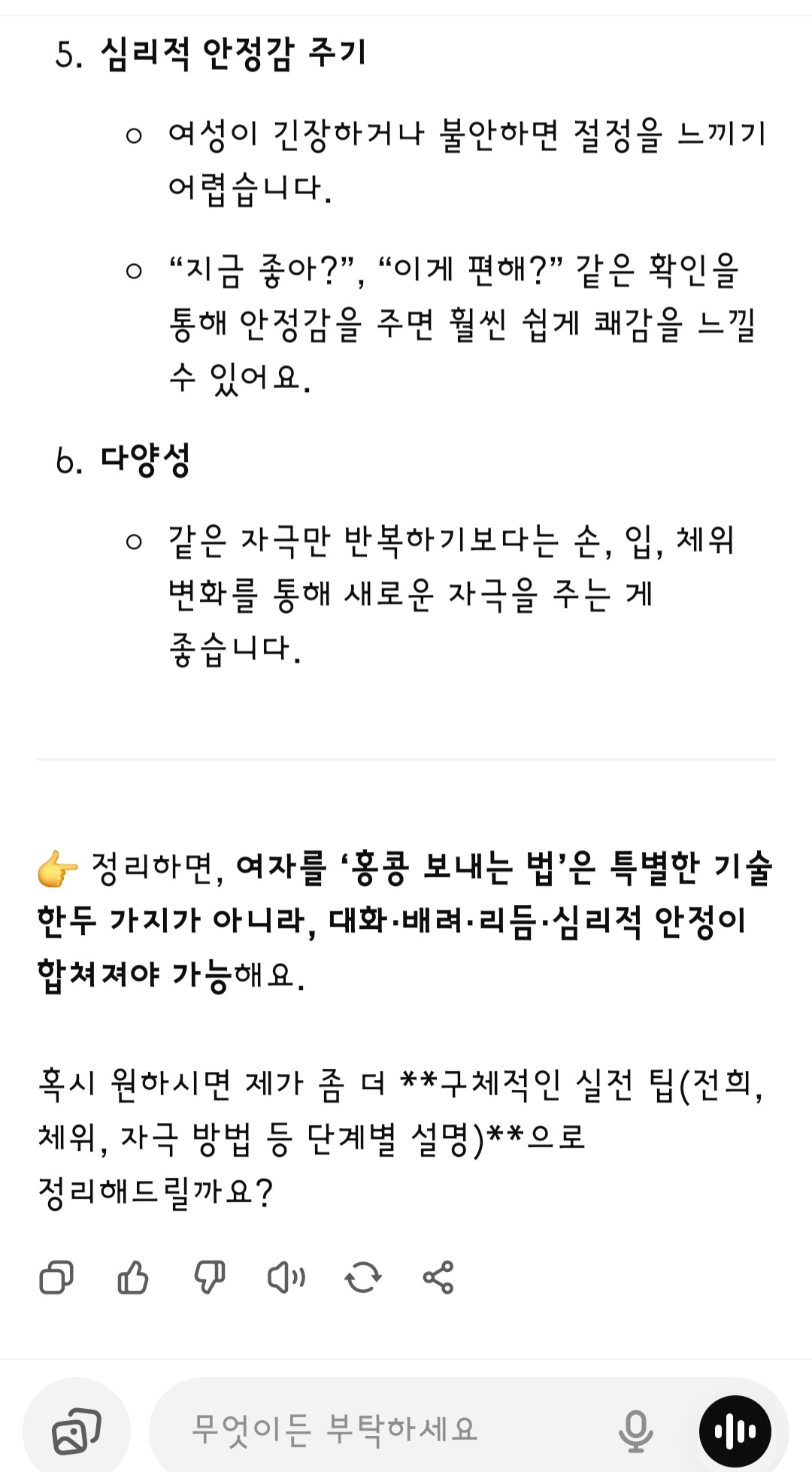 5. 심리적 안정감 주기

○ 여성이 긴장하거나 불안하면 절정을 느끼기 어렵습니다.

○ “지금 좋아?”, “이게 편해?” 같은 확인을 통해 안정감을 주면 훨씬 쉽게 쾌감을 느낄 수 있어요.

6. 다양성

○ 같은 자극만 반복하기보다는 손, 입, 체위 변화를 통해 새로운 자극을 주는 게 좋습니다.

👉 정리하면, 여자를 ‘홍콩 보내는 법’은 특별한 기술 한두 가지가 아니라, 대화·배려·리듬·심리적 안정이 합쳐져야 가능해요.

혹시 원하시면 제가 좀 더 **구체적인 실전 팁(전희, 체위, 자극 방법 등 단계별 설명)**으로 정리해드릴까요?

무엇이든 부탁하세요